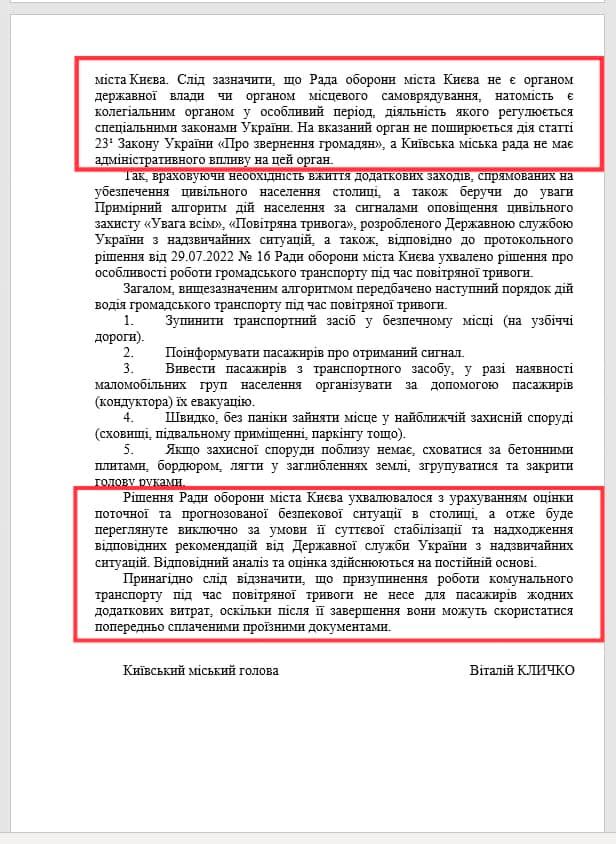 міста Києва. Слід зазначити, що Рада оборони міста Києва не є органом державної влади чи органом місцевого самоврядування, натомість є колегіальним органом у особливий період, діяльність якого регулюється спеціальними законами України. На вказаний орган не поширюється дія статті $23^1$ Закону України «Про звернення громадян», а Київська міська рада не має адміністративного впливу на цей орган.

Так, враховуючи необхідність вжиття додаткових заходів, спрямованих на убезпечення цивільного населення столиці, а також беручи до уваги Примірний алгоритм дій населення за сигналами оповіщення цивільного захисту «Увага всім», «Повітряна тривога», розробленого Державною службою України з надзвичайних ситуацій, а також, відповідно до протокольного рішення від 29.07.2022 № 16 Ради оборони міста Києва ухвалено рішення про особливості роботи громадського транспорту під час повітряної тривоги.

Загалом, вищезазначеним алгоритмом передбачено наступний порядок дій водія громадського транспорту під час повітряної тривоги.

1. Зупинити транспортний засіб у безпечному місці (на узбіччі дороги).

2. Поінформувати пасажирів про отриманий сигнал.

3. Вивести пасажирів з транспортного засобу, у разі наявності маломобільних груп населення організувати за допомогою пасажирів (кондуктора) їх евакуацію.

4. Швидко, без паніки зайняти місце у найближчій захисній споруді (сховищі, підвальному приміщенні, паркінгу тощо).

5. Якщо захисної споруди поблизу немає, сховатися за бетонними плитами, бордюром, лягти у заглибленнях землі, згрупуватися та закрити голову руками.

Рішення Ради оборони міста Києва ухвалювалося з урахуванням оцінки поточної та прогнозованої безпекової ситуації в столиці, а отже буде переглянуте виключно за умови її суттєвої стабілізації та надходження відповідних рекомендацій від Державної служби України з надзвичайних ситуацій. Відповідний аналіз та оцінка здійснюються на постійній основі.

Принагідно слід відзначити, що призупинення роботи комунального транспорту під час повітряної тривоги не несе для пасажирів жодних додаткових витрат, оскільки після її завершення вони можуть скористатися попередньо сплаченими проїзними документами.

Київський міський голова Віталій КЛИЧКО